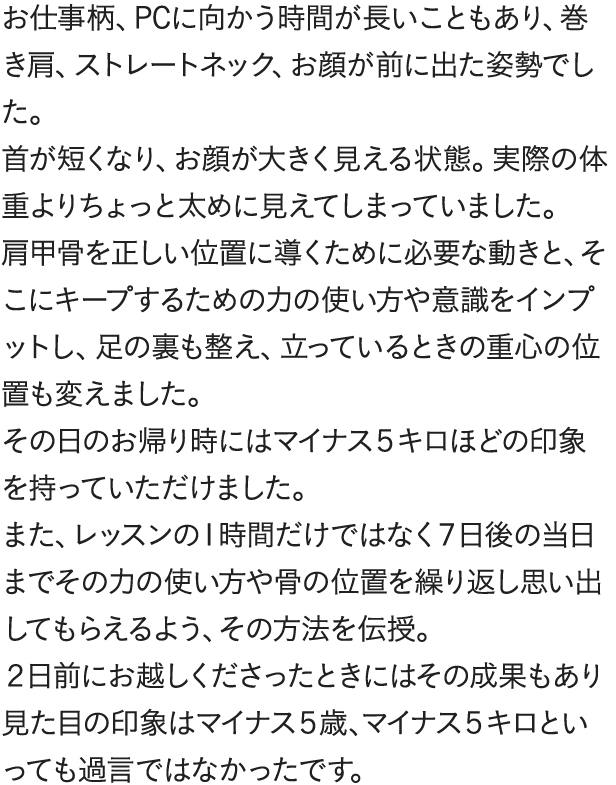 お仕事柄、PCに向かう時間が長いこともあり、巻き肩、ストレートネック、お顔が前に出た姿勢でした。

首が短くなり、お顔が大きく見える状態。実際の体重よりちょっと太めに見えてしまっていました。

肩甲骨を正しい位置に導くために必要な動きと、そこにキープするための力の使い方や意識をインプットし、足の裏も整え、立っているときの重心の位置も変えました。

その日のお帰り時にはマイナス5キロほどの印象を持っていただけました。

また、レッスンの1時間だけではなく7日後の当日までその力の使い方や骨の位置を繰り返し思い出してもらえるよう、その方法を伝授。

2日前にお越しくださったときにはその成果もあり見た目の印象はマイナス5歳、マイナス5キロといっても過言ではなかったです。